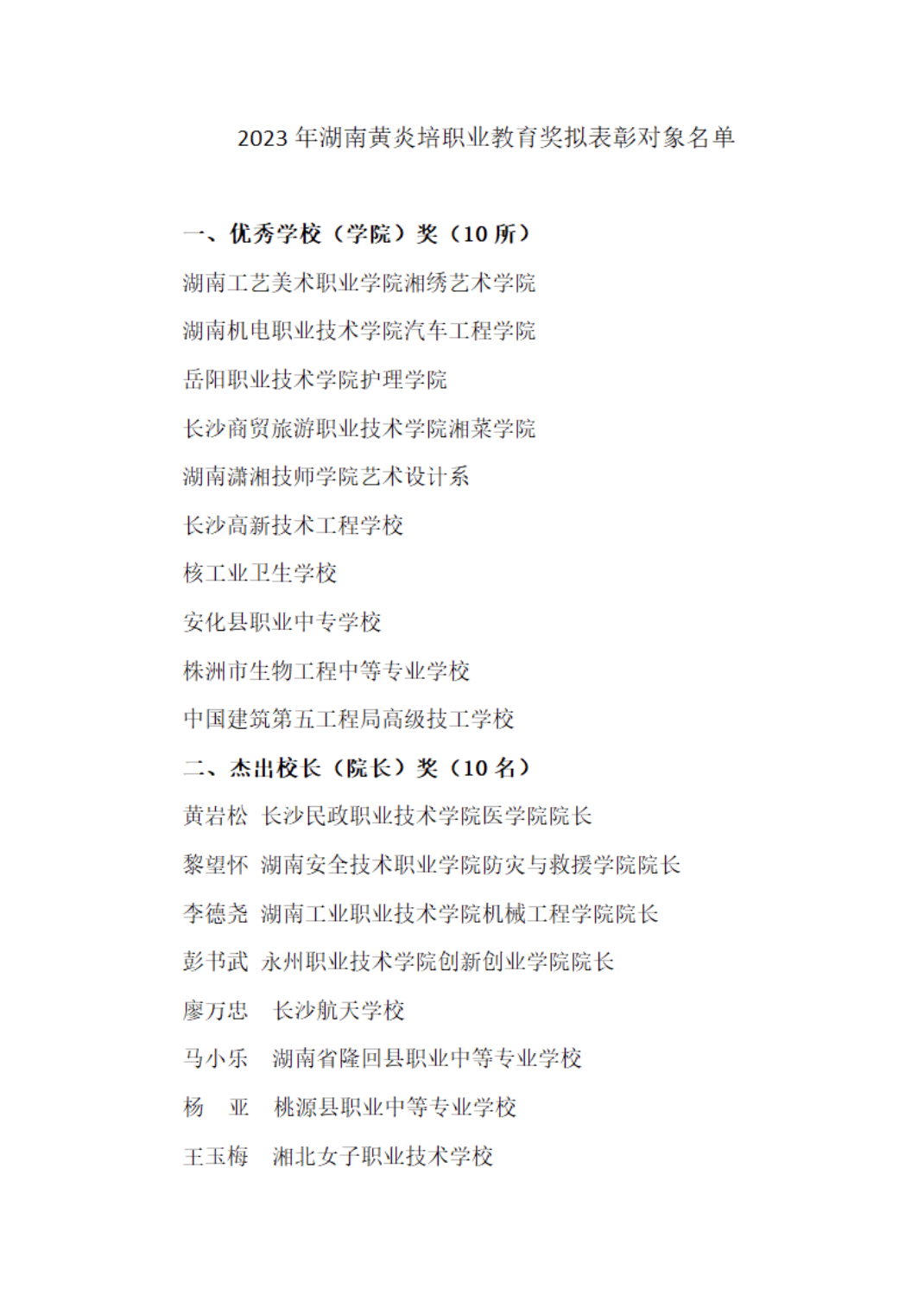 2023 年湖南黄炎培职业教育奖拟表彰对象名单

一、优秀学校（学院）奖（10 所）

湖南工艺美术职业学院湘绣艺术学院

湖南机电职业技术学院汽车工程学院

岳阳职业技术学院护理学院

长沙商贸旅游职业技术学院湘菜学院

湖南潇湘技师学院艺术设计系

长沙高新技术工程学校

核工业卫生学校

安化县职业中专学校

株洲市生物工程中等专业学校

中国建筑第五工程局高级技工学校

二、杰出校长（院长）奖（10 名）

黄岩松 长沙民政职业技术学院医学院院长

黎望怀 湖南安全技术职业学院防灾与救援学院院长

李德尧 湖南工业职业技术学院机械工程学院院长

彭书武 永州职业技术学院创新创业学院院长

廖万忠 长沙航天学校

马小乐 湖南省隆回县职业中等专业学校

杨 亚 桃源县职业中等专业学校

王玉梅 湘北女子职业技术学校